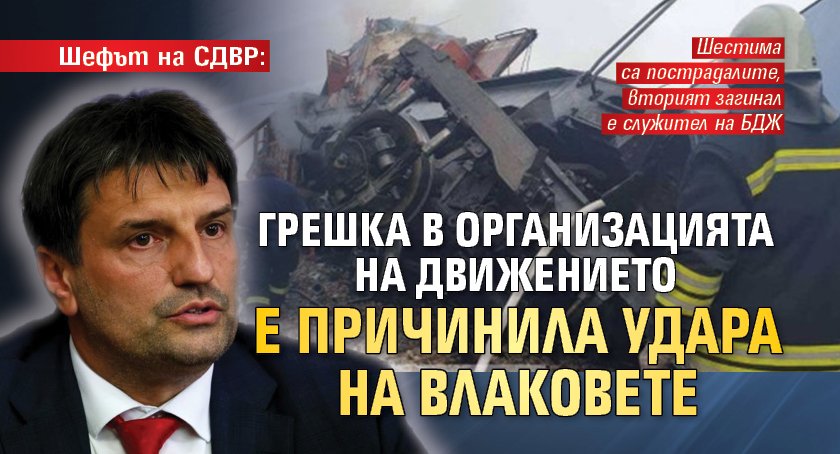 Шефът на СДВР:

Шестима са пострадалите, вторият загинал е служител на БДЖ

ГРЕШКА В ОРГАНИЗАЦИЯТА НА ДВИЖЕНИЕТО Е ПРИЧИНИЛА УДАРА НА ВЛАКОВЕТЕ